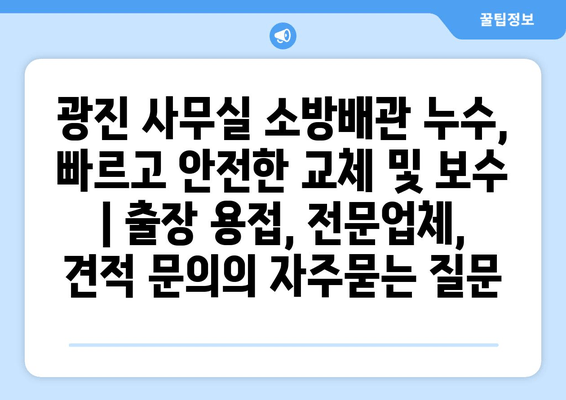 꿀팁정보

광진 사무실 소방배관 누수, 빠르고 안전한 교체 및 보수 | 출장 용접, 전문업체, 견적 문의의 자주묻는 질문